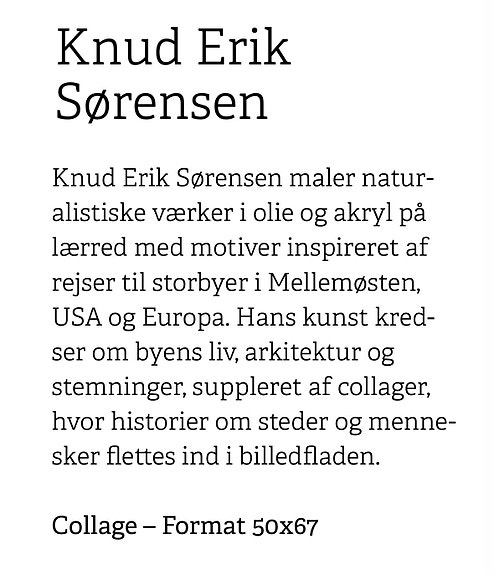 Knud Erik Sørensen

Knud Erik Sørensen maler naturalistiske værker i olie og akryl på lærred med motiver inspireret af rejser til storbyer i Mellemøsten, USA og Europa. Hans kunst kredser om byens liv, arkitektur og stemninger, suppleret af collager, hvor historier om steder og mennesker flettes ind i billedfladen.

Collage – Format 50x67